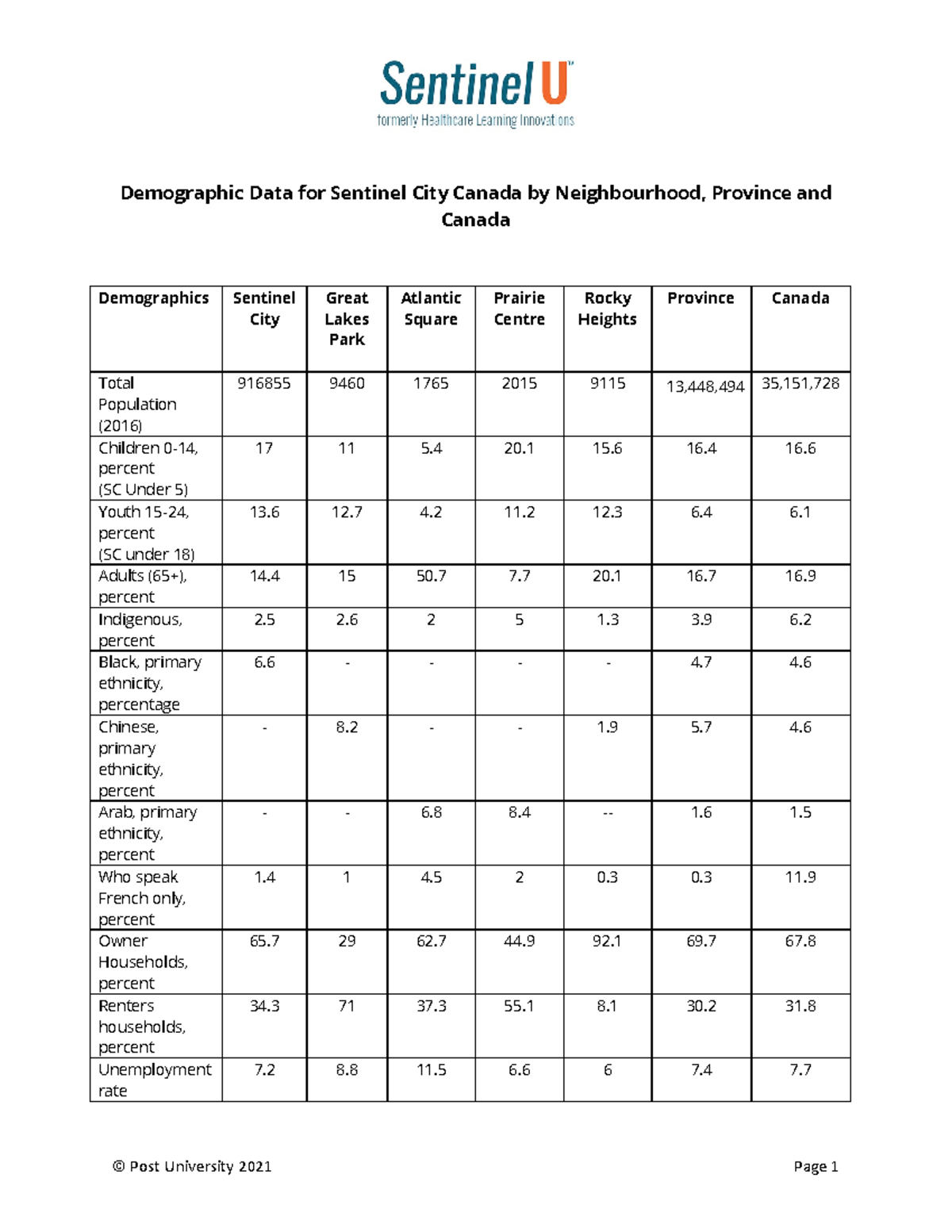 Sentinel U™
formerly Healthcare Learning Innovations

Demographic Data for Sentinel City Canada by Neighbourhood, Province and Canada

| Demographics | Sentinel City | Great Lakes Park | Atlantic Square | Prairie Centre | Rocky Heights | Province | Canada |
|---|---|---|---|---|---|---|---|
| Total Population (2016) | 916855 | 9460 | 1765 | 2015 | 9115 | 13,448,494 | 35,151,728 |
| Children 0-14, percent (SC Under 5) | 17 | 11 | 5.4 | 20.1 | 15.6 | 16.4 | 16.6 |
| Youth 15-24, percent (SC under 18) | 13.6 | 12.7 | 4.2 | 11.2 | 12.3 | 6.4 | 6.1 |
| Adults (65+), percent | 14.4 | 15 | 50.7 | 7.7 | 20.1 | 16.7 | 16.9 |
| Indigenous, percent | 2.5 | 2.6 | 2 | 5 | 1.3 | 3.9 | 6.2 |
| Black, primary ethnicity, percentage | 6.6 | - | - | - | - | 4.7 | 4.6 |
| Chinese, primary ethnicity, percent | - | 8.2 | - | - | 1.9 | 5.7 | 4.6 |
| Arab, primary ethnicity, percent | - | - | 6.8 | 8.4 | -- | 1.6 | 1.5 |
| Who speak French only, percent | 1.4 | 1 | 4.5 | 2 | 0.3 | 0.3 | 11.9 |
| Owner Households, percent | 65.7 | 29 | 62.7 | 44.9 | 92.1 | 69.7 | 67.8 |
| Renters households, percent | 34.3 | 71 | 37.3 | 55.1 | 8.1 | 30.2 | 31.8 |
| Unemployment rate | 7.2 | 8.8 | 11.5 | 6.6 | 6 | 7.4 | 7.7 |

© Post University 2021

Page 1